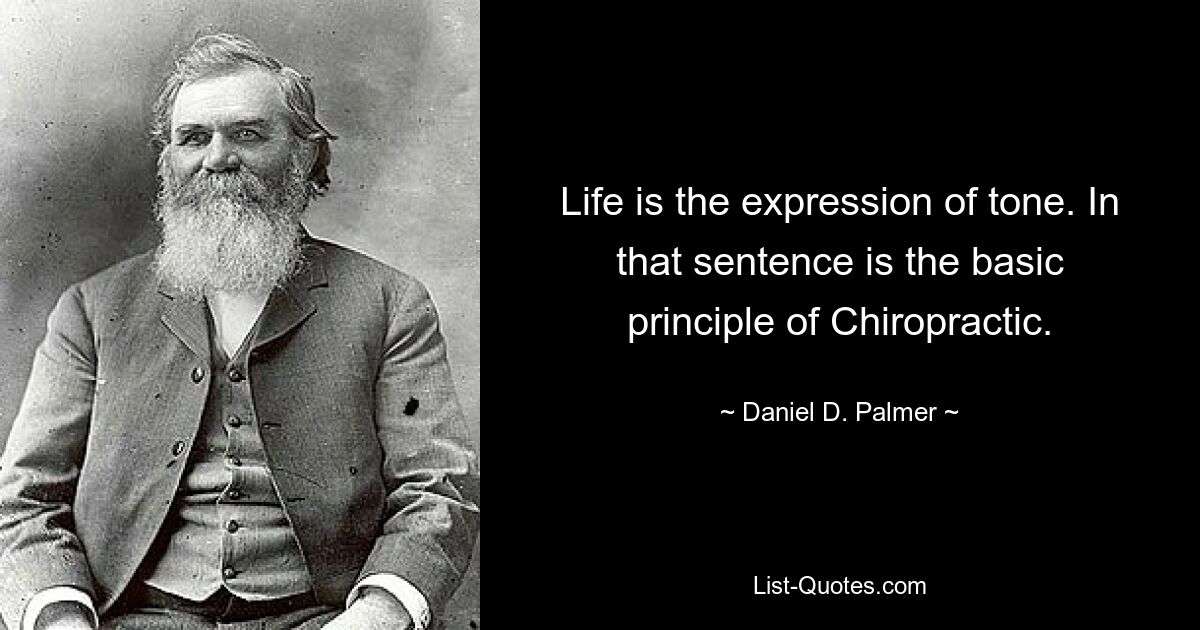 Life is the expression of tone. In that sentence is the basic principle of Chiropractic.

~ Daniel D. Palmer ~

List-Quotes.com